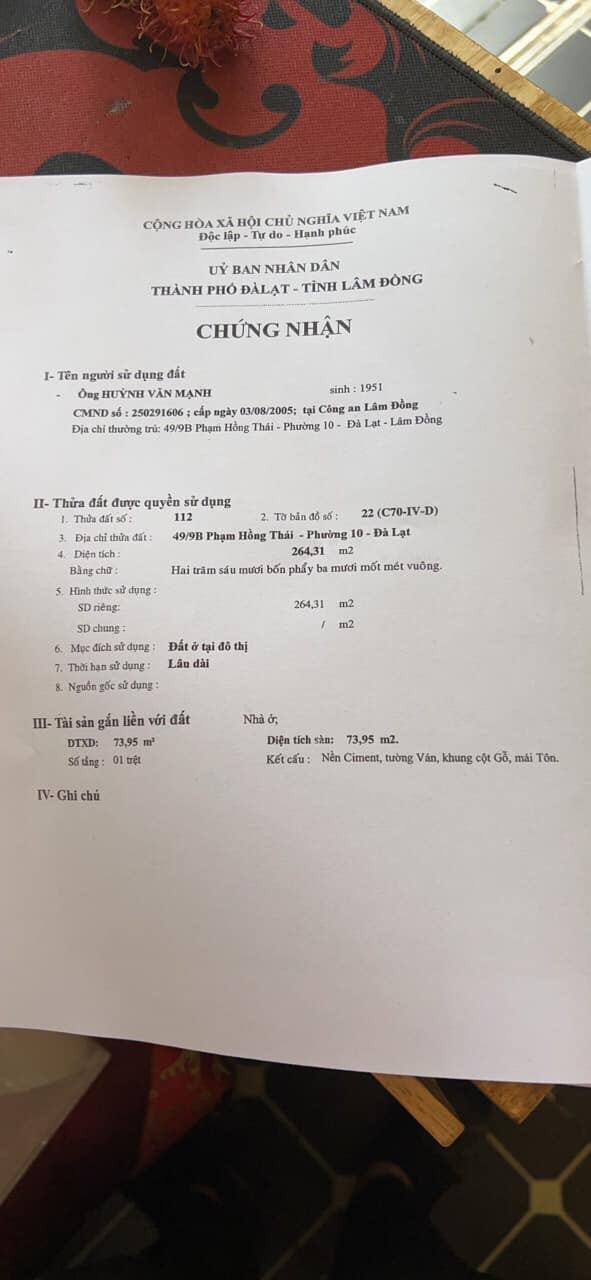 CỘNG HÒA XÃ HỘI CHỦ NGHĨA VIỆT NAM
Độc lập - Tự do - Hạnh phúc

UỶ BAN NHÂN DÂN
THÀNH PHỐ ĐÀLẠT - TỈNH LÂM ĐỒNG

CHỨNG NHẬN

I- Tên người sử dụng đất
- Ông HUỲNH VĂN MẠNH sinh : 1951
CMND số : 250291606 ; cấp ngày 03/08/2005; tại Công an Lâm Đồng
Địa chỉ thường trú: 49/9B Phạm Hồng Thái - Phường 10 - Đà Lạt - Lâm Đồng

II- Thửa đất được quyền sử dụng
1. Thửa đất số : 112 2. Tờ bản đồ số : 22 (C70-IV-D)
3. Địa chỉ thửa đất : 49/9B Phạm Hồng Thái - Phường 10 - Đà Lạt
4. Diện tích : 264,31 m2
Bằng chữ : Hai trăm sáu mươi bốn phẩy ba mươi mốt mét vuông.
5. Hình thức sử dụng :
SD riêng: 264,31 m2
SD chung : / m2
6. Mục đích sử dụng : Đất ở tại đô thị
7. Thời hạn sử dụng : Lâu dài
8. Nguồn gốc sử dụng :

III- Tài sản gắn liền với đất Nhà ở;
DTXD: 73,95 m² Diện tích sàn: 73,95 m2.
Số tầng : 01 trệt Kết cấu : Nền Ciment, tường Ván, khung cột Gỗ, mái Tôn.

IV- Ghi chú